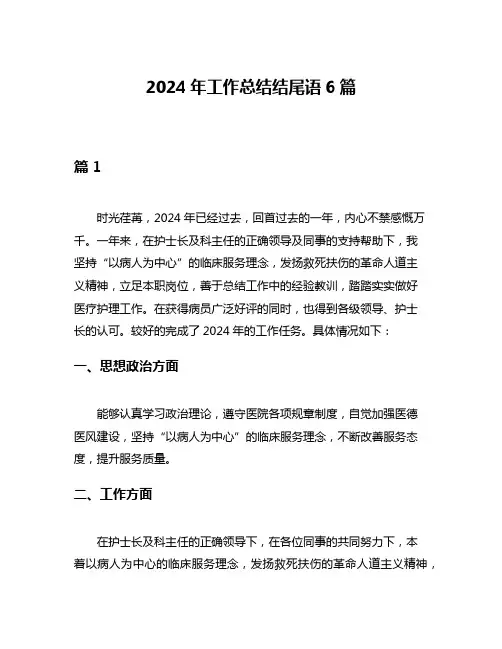 2024 年工作总结结尾语 6 篇

篇 1

时光荏苒，2024 年已经过去，回首过去的一年，内心不禁感慨万千。一年来，在护士长及科主任的正确领导及同事的支持帮助下，我坚持“以病人为中心”的临床服务理念，发扬救死扶伤的革命人道主义精神，立足本职岗位，善于总结工作中的经验教训，踏踏实实做好医疗护理工作。在获得病员广泛好评的同时，也得到各级领导、护士长的认可。较好的完成了 2024 年的工作任务。具体情况如下：

一、思想政治方面

能够认真学习政治理论，遵守医院各项规章制度，自觉加强医德医风建设，坚持“以病人为中心”的临床服务理念，不断改善服务态度，提升服务质量。

二、工作方面

在护士长及科主任的正确领导下，在各位同事的共同努力下，本着以病人为中心的临床服务理念，发扬救死扶伤的革命人道主义精神，